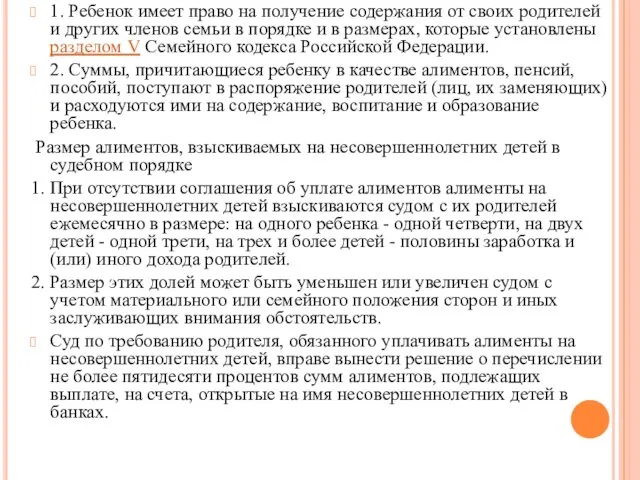 1. Ребенок имеет право на получение содержания от своих родителей и других членов семьи в порядке и в размерах, которые установлены разделом V Семейного кодекса Российской Федерации.

2. Суммы, причитающиеся ребенку в качестве алиментов, пенсий, пособий, поступают в распоряжение родителей (лиц, их заменяющих) и расходуются ими на содержание, воспитание и образование ребенка.

Размер алиментов, взыскиваемых на несовершеннолетних детей в судебном порядке

1. При отсутствии соглашения об уплате алиментов алименты на несовершеннолетних детей взыскиваются судом с их родителей ежемесячно в размере: на одного ребенка - одной четверти, на двух детей - одной трети, на трех и более детей - половины заработка и (или) иного дохода родителей.

2. Размер этих долей может быть уменьшен или увеличен судом с учетом материального или семейного положения сторон и иных заслуживающих внимания обстоятельств.

Суд по требованию родителя, обязанного уплачивать алименты на несовершеннолетних детей, вправе вынести решение о перечислении не более пятидесяти процентов сумм алиментов, подлежащих выплате, на счета, открытые на имя несовершеннолетних детей в банках.